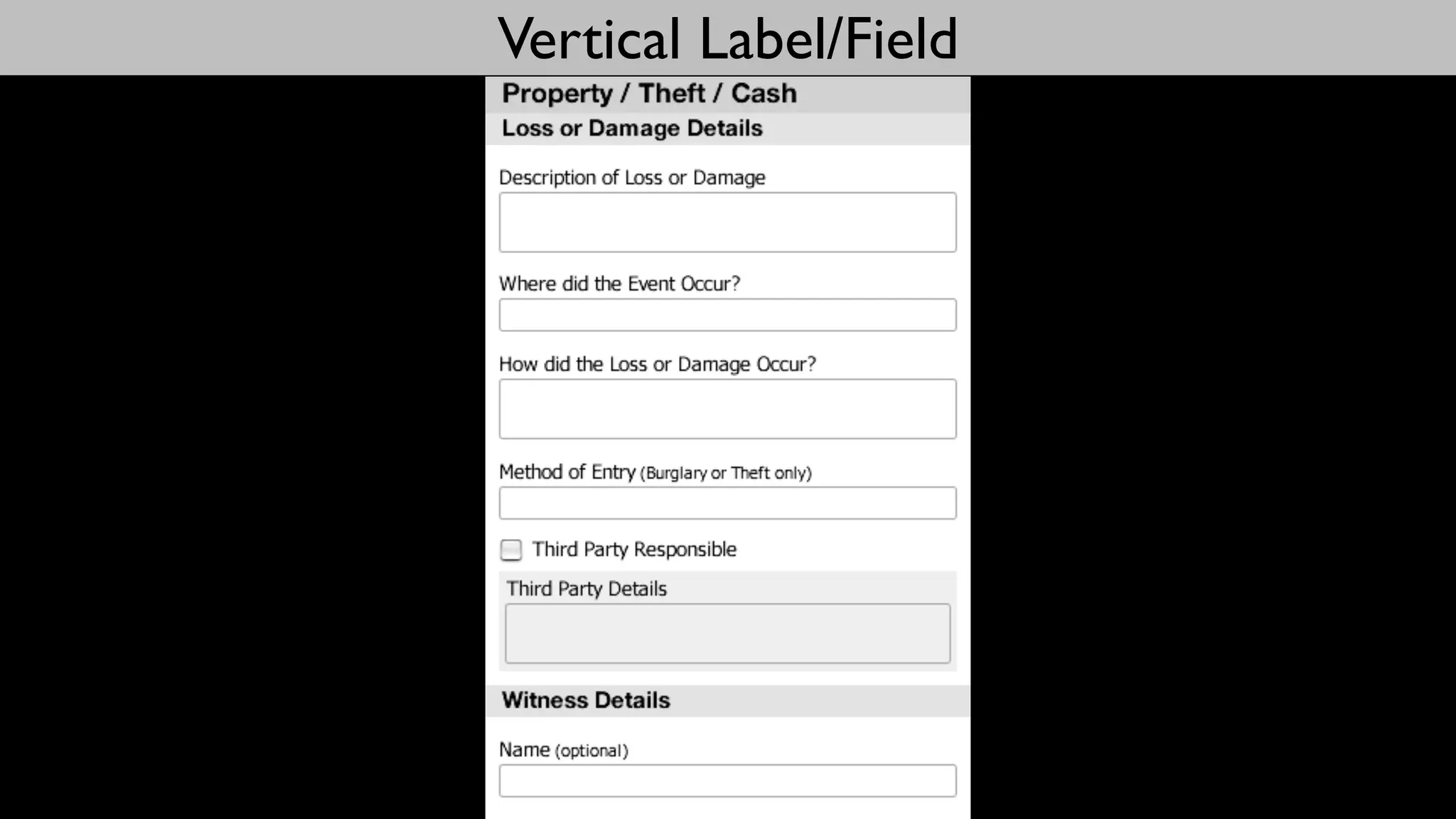 Vertical Label/Field

Property / Theft / Cash

Loss or Damage Details

Description of Loss or Damage

Where did the Event Occur?

How did the Loss or Damage Occur?

Method of Entry (Burglary or Theft only)

☐ Third Party Responsible

Third Party Details

Witness Details

Name (optional)